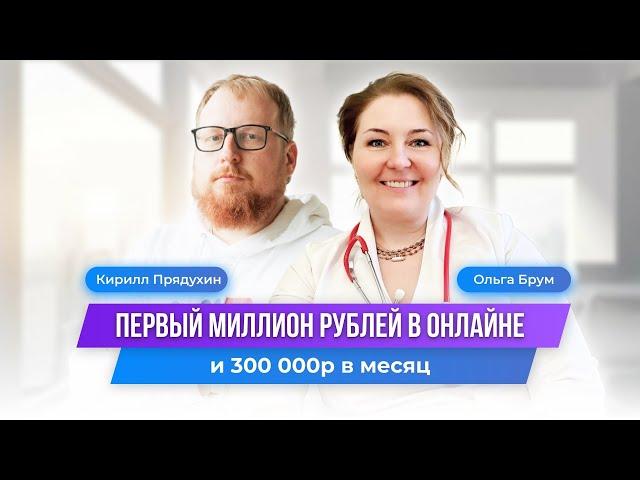 Кирилл Прядухин

Ольга Брум

ПЕРВЫЙ МИЛЛИОН РУБЛЕЙ В ОНЛАЙНЕ

и 300 000р в месяц